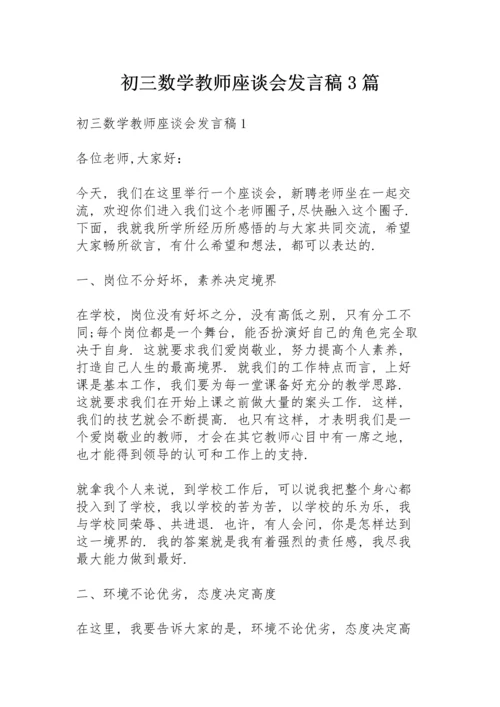 初三数学教师座谈会发言稿3篇

初三数学教师座谈会发言稿1

各位老师,大家好:

今天，我们在这里举行一个座谈会，新聘老师坐在一起交流，欢迎你们进入我们这个老师圈子,尽快融入这个圈子.下面，我就我所学所经历所感悟的与大家共同交流，希望大家畅所欲言，有什么希望和想法，都可以表达的.

一、岗位不分好坏，素养决定境界

在学校，岗位没有好坏之分，没有高低之别，只有分工不同;每个岗位都是一个舞台，能否扮演好自己的角色完全取决于自身．这就要求我们爱岗敬业，努力提高个人素养，打造自己人生的最高境界．就我们的工作特点而言，上好课是基本工作，我们要为每一堂课备好充分的教学思路．这就要求我们在开始上课之前做大量的案头工作．这样，我们的技艺就会不断提高．也只有这样，才表明我们是一个爱岗敬业的教师，才会在其它教师心目中有一席之地，也才能得到领导的认可和工作上的支持.

就拿我个人来说，到学校工作后，可以说我把整个身心都投入到了学校，我以学校的苦为苦，以学校的乐为乐，我与学校同荣辱、共进退．也许，有人会问，你是怎样达到这一境界的．我的答案就是我有着强烈的责任感，我尽我最大能力做到最好.

二、环境不论优劣，态度决定高度

在这里，我要告诉大家的是，环境不论优劣，态度决定高